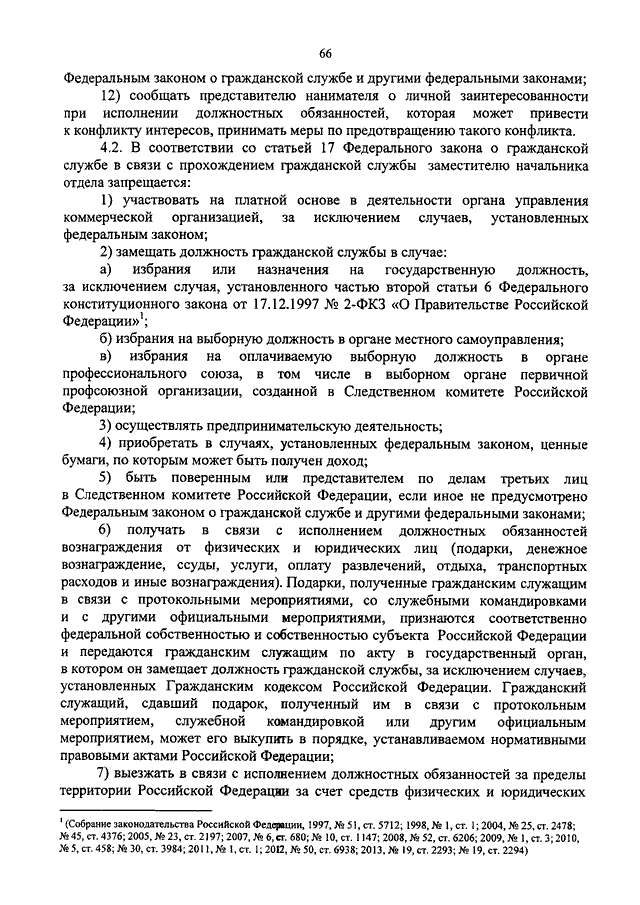 66

Федеральным законом о гражданской службе и другими федеральными законами;

12) сообщать представителю нанимателя о личной заинтересованности при исполнении должностных обязанностей, которая может привести к конфликту интересов, принимать меры по предотвращению такого конфликта.

4.2. В соответствии со статьей 17 Федерального закона о гражданской службе в связи с прохождением гражданской службы заместителю начальника отдела запрещается:

1) участвовать на платной основе в деятельности органа управления коммерческой организацией, за исключением случаев, установленных федеральным законом;

2) замещать должность гражданской службы в случае:

а) избрания или назначения на государственную должность, за исключением случая, установленного частью второй статьи 6 Федерального конституционного закона от 17.12.1997 № 2-ФКЗ «О Правительстве Российской Федерации»$^1$;

б) избрания на выборную должность в органе местного самоуправления;

в) избрания на оплачиваемую выборную должность в органе профессионального союза, в том числе в выборном органе первичной профсоюзной организации, созданной в Следственном комитете Российской Федерации;

3) осуществлять предпринимательскую деятельность;

4) приобретать в случаях, установленных федеральным законом, ценные бумаги, по которым может быть получен доход;

5) быть поверенным или представителем по делам третьих лиц в Следственном комитете Российской Федерации, если иное не предусмотрено Федеральным законом о гражданской службе и другими федеральными законами;

6) получать в связи с исполнением должностных обязанностей вознаграждения от физических и юридических лиц (подарки, денежное вознаграждение, ссуды, услуги, оплату развлечений, отдыха, транспортных расходов и иные вознаграждения). Подарки, полученные гражданским служащим в связи с протокольными мероприятиями, со служебными командировками и с другими официальными мероприятиями, признаются соответственно федеральной собственностью и собственностью субъекта Российской Федерации и передаются гражданским служащим по акту в государственный орган, в котором он замещает должность гражданской службы, за исключением случаев, установленных Гражданским кодексом Российской Федерации. Гражданский служащий, сдавший подарок, полученный им в связи с протокольным мероприятием, служебной командировкой или другим официальным мероприятием, может его выкупить в порядке, устанавливаемом нормативными правовыми актами Российской Федерации;

7) выезжать в связи с исполнением должностных обязанностей за пределы территории Российской Федерации за счет средств физических и юридических

$^1$ (Собрание законодательства Российской Федерации, 1997, № 51, ст. 5712; 1998, № 1, ст. 1; 2004, № 25, ст. 2478; № 45, ст. 4376; 2005, № 23, ст. 2197; 2007, № 6, ст. 680; № 10, ст. 1147; 2008, № 52, ст. 6206; 2009, № 1, ст. 3; 2010, № 5, ст. 458; № 30, ст. 3984; 2011, № 1, ст. 1; 2012, № 50, ст. 6938; 2013, № 19, ст. 2293; № 19, ст. 2294)